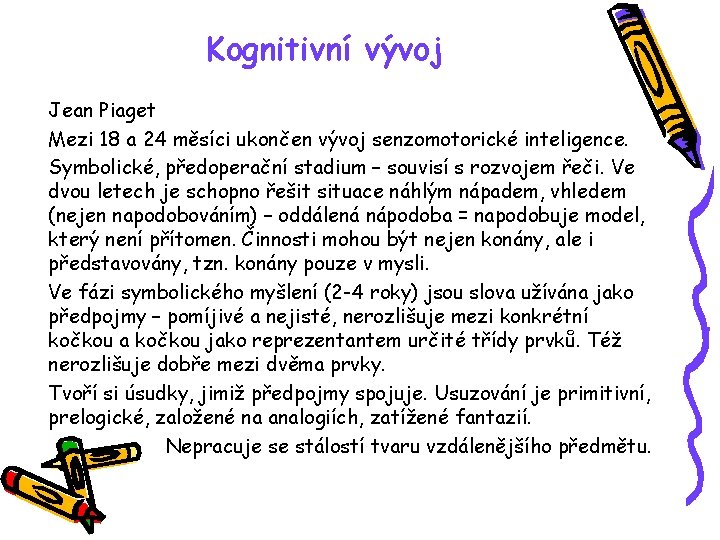 Kognitivní vývoj

Jean Piaget

Mezi 18 a 24 měsíci ukončen vývoj senzomotorické inteligence.

Symbolické, předoperační stadium – souvisí s rozvojem řeči. Ve dvou letech je schopno řešit situace náhlým nápadem, vhledem (nejen napodobováním) – oddálená nápodoba = napodobuje model, který není přítomen. Činnosti mohou být nejen konány, ale i představovány, tzn. konány pouze v mysli.

Ve fázi symbolického myšlení (2-4 roky) jsou slova užívána jako předpojmy – pomíjivé a nejisté, nerozlišuje mezi konkrétní kočkou a kočkou jako reprezentantem určité třídy prvků. Též nerozlišuje dobře mezi dvěma prvky.

Tvoří si úsudky, jimiž předpojmy spojuje. Usuzování je primitivní, prelogické, založené na analogiích, zatížené fantazií.

Nepracuje se stálostí tvaru vzdálenějšího předmětu.